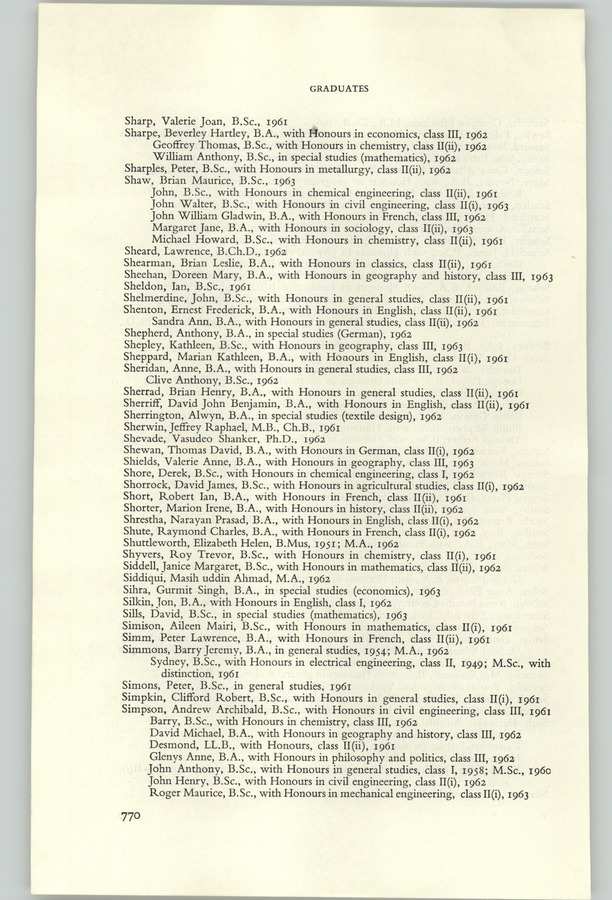 GRADUATES

Sharp, Valerie Joan, B.Sc., 1961
Sharpe, Beverley Hartley, B.A., with Honours in economics, class III, 1962
Geoffrey Thomas, B.Sc., with Honours in chemistry, class II(ii), 1962
William Anthony, B.Sc., in special studies (mathematics), 1962
Sharples, Peter, B.Sc., with Honours in metallurgy, class II(ii), 1962
Shaw, Brian Maurice, B.Sc., 1963
John, B.Sc., with Honours in chemical engineering, class II(ii), 1961
John Walter, B.Sc., with Honours in civil engineering, class II(i), 1963
John William Gladwin, B.A., with Honours in French, class III, 1962
Margaret Jane, B.A., with Honours in sociology, class II(ii), 1963
Michael Howard, B.Sc., with Honours in chemistry, class II(ii), 1961
Sheard, Lawrence, B.Ch.D., 1962
Shearman, Brian Leslie, B.A., with Honours in classics, class II(ii), 1961
Sheehan, Doreen Mary, B.A., with Honours in geography and history, class III, 1963
Sheldon, Ian, B.Sc., 1961
Shelmerdine, John, B.Sc., with Honours in general studies, class II(ii), 1961
Shenton, Ernest Frederick, B.A., with Honours in English, class II(ii), 1961
Sandra Ann, B.A., with Honours in general studies, class II(ii), 1962
Shepherd, Anthony, B.A., in special studies (German), 1962
Shepley, Kathleen, B.Sc., with Honours in geography, class III, 1963
Sheppard, Marian Kathleen, B.A., with Honours in English, class II(i), 1961
Sheridan, Anne, B.A., with Honours in general studies, class III, 1962
Clive Anthony, B.Sc., 1962
Sherrad, Brian Henry, B.A., with Honours in general studies, class II(ii), 1961
Sherriff, David John Benjamin, B.A., with Honours in English, class II(ii), 1961
Sherrington, Alwyn, B.A., in special studies (textile design), 1962
Sherwin, Jeffrey Raphael, M.B., Ch.B., 1961
Shevade, Vasudeo Shanker, Ph.D., 1962
Shewan, Thomas David, B.A., with Honours in German, class II(i), 1962
Shields, Valerie Anne, B.A., with Honours in geography, class III, 1963
Shore, Derek, B.Sc., with Honours in chemical engineering, class I, 1962
Shorrock, David James, B.Sc., with Honours in agricultural studies, class II(i), 1962
Short, Robert Ian, B.A., with Honours in French, class II(ii), 1961
Shorter, Marion Irene, B.A., with Honours in history, class II(ii), 1962
Shrestha, Narayan Prasad, B.A., with Honours in English, class II(i), 1962
Shute, Raymond Charles, B.A., with Honours in French, class II(i), 1962
Shuttleworth, Elizabeth Helen, B.Mus, 1951; M.A., 1962
Shyvers, Roy Trevor, B.Sc., with Honours in chemistry, class II(i), 1961
Siddell, Janice Margaret, B.Sc., with Honours in mathematics, class II(ii), 1962
Siddiqui, Masih uddin Ahmad, M.A., 1962
Sihra, Gurmit Singh, B.A., in special studies (economics), 1963
Silkin, Jon, B.A., with Honours in English, class I, 1962
Sills, David, B.Sc., in special studies (mathematics), 1963
Simison, Aileen Mairi, B.Sc., with Honours in mathematics, class II(i), 1961
Simm, Peter Lawrence, B.A., with Honours in French, class II(ii), 1961
Simmons, Barry Jeremy, B.A., in general studies, 1954; M.A., 1962
Sydney, B.Sc., with Honours in electrical engineering, class II, 1949; M.Sc., with distinction, 1961
Simons, Peter, B.Sc., in general studies, 1961
Simpkin, Clifford Robert, B.Sc., with Honours in general studies, class II(i), 1961
Simpson, Andrew Archibald, B.Sc., with Honours in civil engineering, class III, 1961
Barry, B.Sc., with Honours in chemistry, class III, 1962
David Michael, B.A., with Honours in geography and history, class III, 1962
Desmond, LL.B., with Honours, class II(ii), 1961
Glenys Anne, B.A., with Honours in philosophy and politics, class III, 1962
John Anthony, B.Sc., with Honours in general studies, class I, 1958; M.Sc., 1960
John Henry, B.Sc., with Honours in civil engineering, class II(i), 1962
Roger Maurice, B.Sc., with Honours in mechanical engineering, class II(i), 1963

770